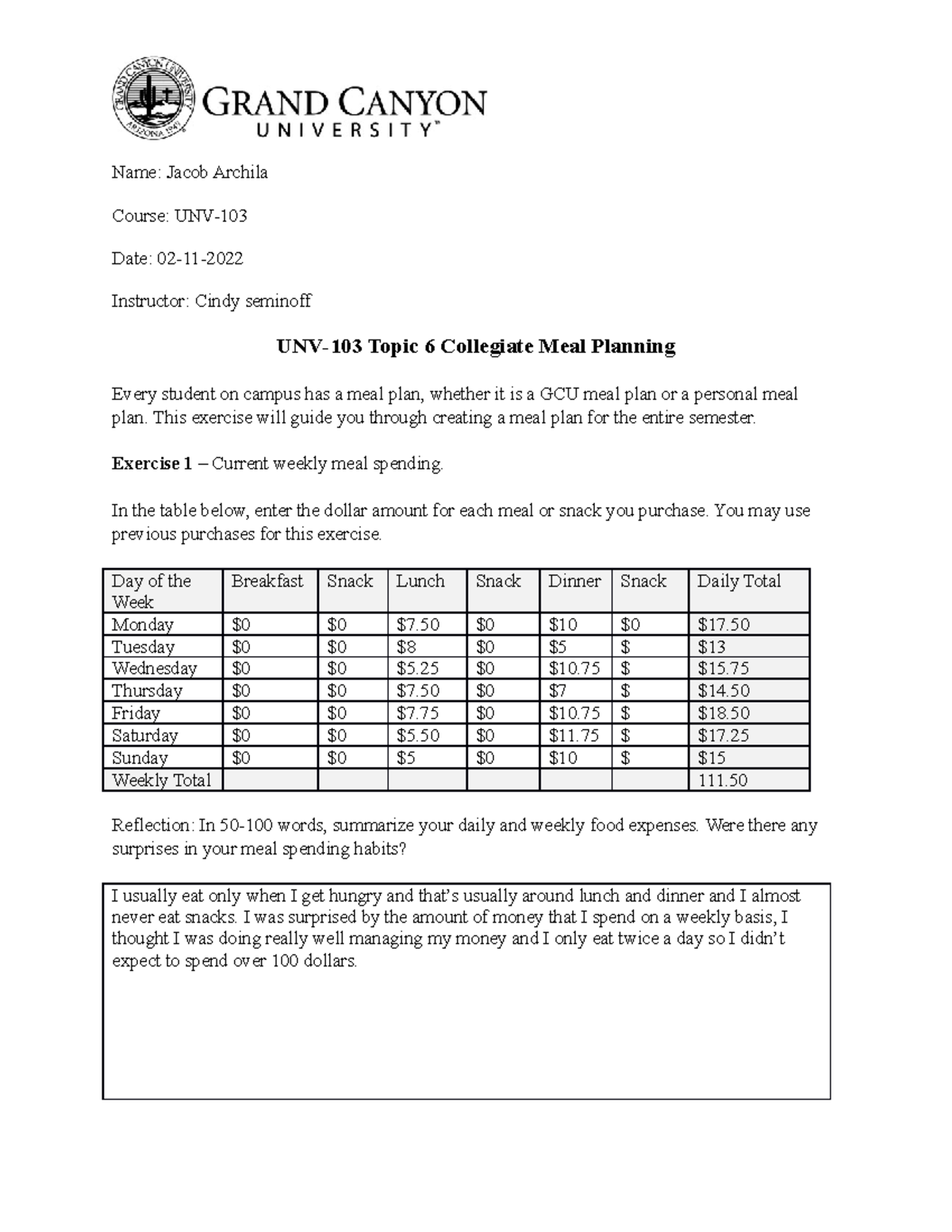 GRAND CANYON
UNIVERSITY™

Name: Jacob Archila

Course: UNV-103

Date: 02-11-2022

Instructor: Cindy seminoff

UNV-103 Topic 6 Collegiate Meal Planning

Every student on campus has a meal plan, whether it is a GCU meal plan or a personal meal plan. This exercise will guide you through creating a meal plan for the entire semester.

Exercise 1 – Current weekly meal spending.

In the table below, enter the dollar amount for each meal or snack you purchase. You may use previous purchases for this exercise.

| Day of the Week | Breakfast | Snack | Lunch | Snack | Dinner | Snack | Daily Total |
|---|---|---|---|---|---|---|---|
| Monday | $0 | $0 | $7.50 | $0 | $10 | $0 | $17.50 |
| Tuesday | $0 | $0 | $8 | $0 | $5 | $ | $13 |
| Wednesday | $0 | $0 | $5.25 | $0 | $10.75 | $ | $15.75 |
| Thursday | $0 | $0 | $7.50 | $0 | $7 | $ | $14.50 |
| Friday | $0 | $0 | $7.75 | $0 | $10.75 | $ | $18.50 |
| Saturday | $0 | $0 | $5.50 | $0 | $11.75 | $ | $17.25 |
| Sunday | $0 | $0 | $5 | $0 | $10 | $ | $15 |
| Weekly Total | | | | | | | 111.50 |

Reflection: In 50-100 words, summarize your daily and weekly food expenses. Were there any surprises in your meal spending habits?

I usually eat only when I get hungry and that's usually around lunch and dinner and I almost never eat snacks. I was surprised by the amount of money that I spend on a weekly basis, I thought I was doing really well managing my money and I only eat twice a day so I didn't expect to spend over 100 dollars.